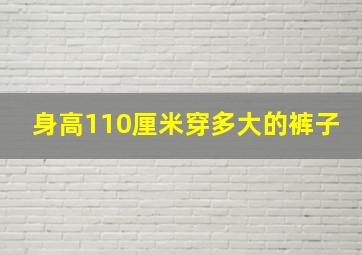 身高110厘米穿多大的裤子